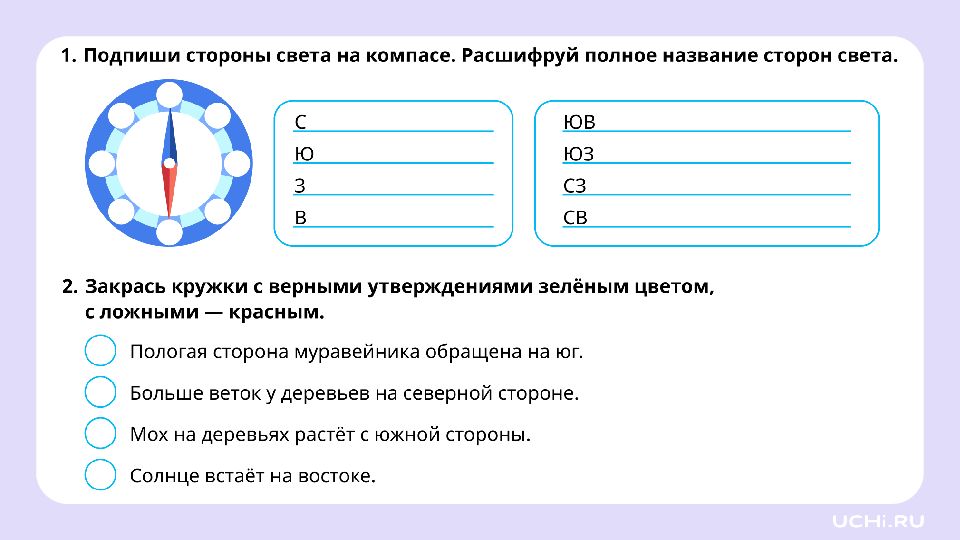 1. Подпиши стороны света на компасе. Расшифруй полное название сторон света.

С
Ю
З
В

ЮВ
ЮЗ
СЗ
СВ

2. Закрась кружки с верными утверждениями зелёным цветом, с ложными — красным.

Пологая сторона муравейника обращена на юг.
Больше веток у деревьев на северной стороне.
Мох на деревьях растёт с южной стороны.
Солнце встаёт на востоке.

UCHi.RU